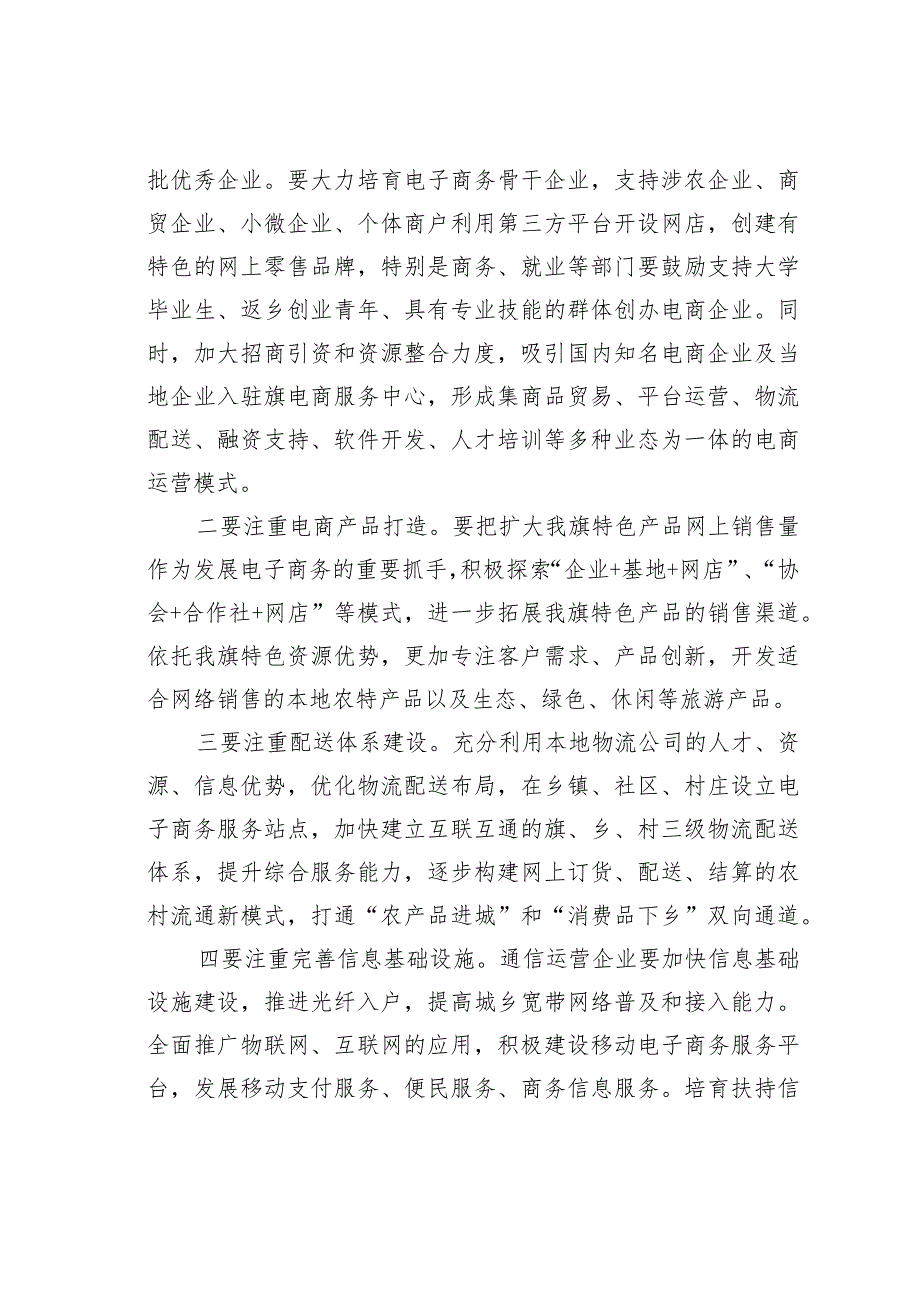 批优秀企业。要大力培育电子商务骨干企业，支持涉农企业、商贸企业、小微企业、个体商户利用第三方平台开设网店，创建有特色的网上零售品牌，特别是商务、就业等部门要鼓励支持大学毕业生、返乡创业青年、具有专业技能的群体创办电商企业。同时，加大招商引资和资源整合力度，吸引国内知名电商企业及当地企业入驻旗电商服务中心，形成集商品贸易、平台运营、物流配送、融资支持、软件开发、人才培训等多种业态为一体的电商运营模式。

二要注重电商产品打造。要把扩大我旗特色产品网上销售量作为发展电子商务的重要抓手，积极探索“企业+基地+网店”、“协会+合作社+网店”等模式，进一步拓展我旗特色产品的销售渠道。依托我旗特色资源优势，更加专注客户需求、产品创新，开发适合网络销售的本地农特产品以及生态、绿色、休闲等旅游产品。

三要注重配送体系建设。充分利用本地物流公司的人才、资源、信息优势，优化物流配送布局，在乡镇、社区、村庄设立电子商务服务站点，加快建立互联互通的旗、乡、村三级物流配送体系，提升综合服务能力，逐步构建网上订货、配送、结算的农村流通新模式，打通“农产品进城”和“消费品下乡”双向通道。

四要注重完善信息基础设施。通信运营企业要加快信息基础设施建设，推进光纤入户，提高城乡宽带网络普及和接入能力。全面推广物联网、互联网的应用，积极建设移动电子商务服务平台，发展移动支付服务、便民服务、商务信息服务。培育扶持信